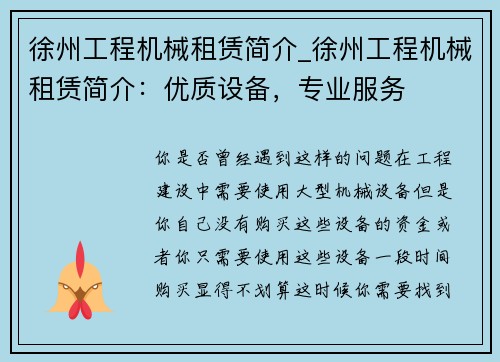 徐州工程机械租赁简介_徐州工程机械租赁简介：优质设备，专业服务

你是否曾经遇到这样的问题在工程建设中需要使用大型机械设备但是你自己没有购买这些设备的资金或者你只需要使用这些设备一段时间购买显得不划算这时候你需要找到